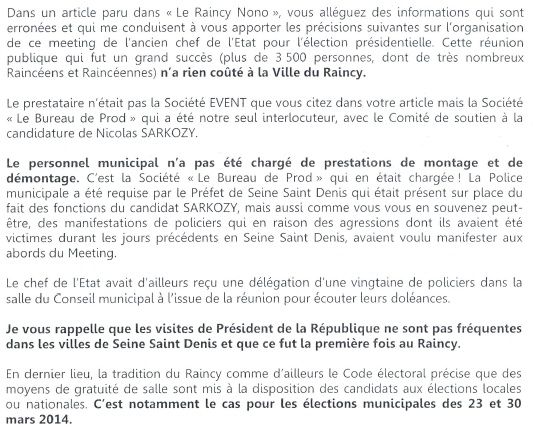 Dans un article paru dans « Le Raincy Nono », vous alléguez des informations qui sont erronées et qui me conduisent à vous apporter les précisions suivantes sur l'organisation de ce meeting de l'ancien chef de l'Etat pour l'élection présidentielle. Cette réunion publique qui fut un grand succès (plus de 3 500 personnes, dont de très nombreux Raincéens et Raincéennes) n'a rien coûté à la Ville du Raincy.

Le prestataire n'était pas la Société EVENT que vous citez dans votre article mais la Société « Le Bureau de Prod » qui a été notre seul interlocuteur, avec le Comité de soutien à la candidature de Nicolas SARKOZY.

Le personnel municipal n'a pas été chargé de prestations de montage et de démontage. C'est la Société « Le Bureau de Prod » qui en était chargée ! La Police municipale a été requise par le Préfet de Seine Saint Denis qui était présent sur place du fait des fonctions du candidat SARKOZY, mais aussi comme vous vous en souvenez peut-être, des manifestations de policiers qui en raison des agressions dont ils avaient été victimes durant les jours précédents en Seine Saint Denis, avaient voulu manifester aux abords du Meeting.

Le chef de l'Etat avait d'ailleurs reçu une délégation d'une vingtaine de policiers dans la salle du Conseil municipal à l'issue de la réunion pour écouter leurs doléances.

Je vous rappelle que les visites de Président de la République ne sont pas fréquentes dans les villes de Seine Saint Denis et que ce fut la première fois au Raincy.

En dernier lieu, la tradition du Raincy comme d'ailleurs le Code électoral précise que des moyens de gratuité de salle sont mis à la disposition des candidats aux élections locales ou nationales. C'est notamment le cas pour les élections municipales des 23 et 30 mars 2014.